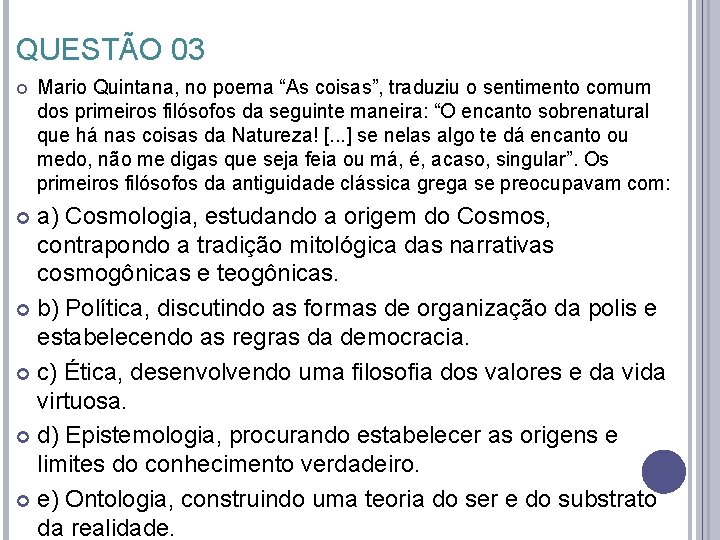 QUESTÃO 03

Mario Quintana, no poema “As coisas”, traduziu o sentimento comum dos primeiros filósofos da seguinte maneira: “O encanto sobrenatural que há nas coisas da Natureza! [...] se nelas algo te dá encanto ou medo, não me digas que seja feia ou má, é, acaso, singular”. Os primeiros filósofos da antiguidade clássica grega se preocupavam com:

a) Cosmologia, estudando a origem do Cosmos, contrapondo a tradição mitológica das narrativas cosmogônicas e teogônicas.

b) Política, discutindo as formas de organização da polis e estabelecendo as regras da democracia.

c) Ética, desenvolvendo uma filosofia dos valores e da vida virtuosa.

d) Epistemologia, procurando estabelecer as origens e limites do conhecimento verdadeiro.

e) Ontologia, construindo uma teoria do ser e do substrato da realidade.